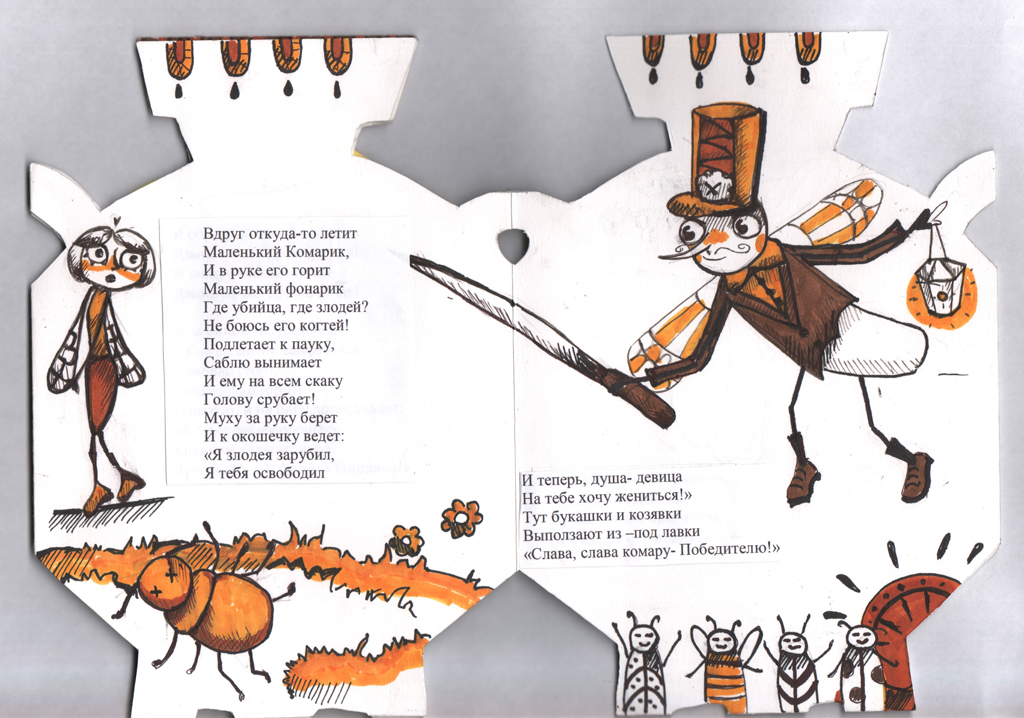 Вдруг откуда-то летит
Маленький Комарик,
И в руке его горит
Маленький фонарик
Где убийца, где злодей?
Не боюсь его когтей!
Подлетает к пауку,
Саблю вынимает
И ему на всем скаку
Голову срубает!
Муху за руку берет
И к окошечку ведет:
«Я злодея зарубил,
Я тебя освободил

И теперь, душа- девица
На тебе хочу жениться!»
Тут букашки и козявки
Выползают из –под лавки
«Слава, слава комару- Победителю!»